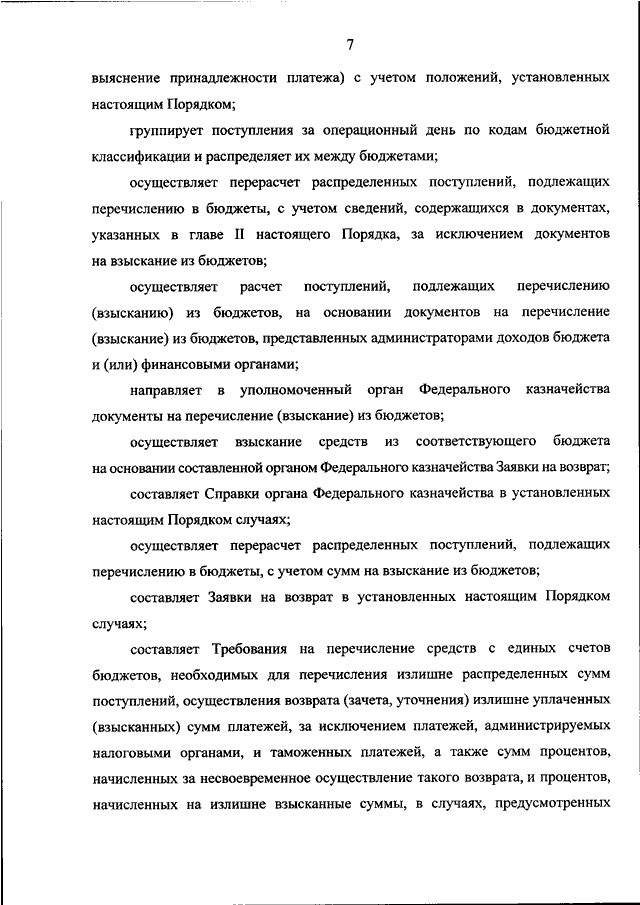 7

выяснение принадлежности платежа) с учетом положений, установленных настоящим Порядком;

группирует поступления за операционный день по кодам бюджетной классификации и распределяет их между бюджетами;

осуществляет перерасчет распределенных поступлений, подлежащих перечислению в бюджеты, с учетом сведений, содержащихся в документах, указанных в главе II настоящего Порядка, за исключением документов на взыскание из бюджетов;

осуществляет расчет поступлений, подлежащих перечислению (взысканию) из бюджетов, на основании документов на перечисление (взыскание) из бюджетов, представленных администраторами доходов бюджета и (или) финансовыми органами;

направляет в уполномоченный орган Федерального казначейства документы на перечисление (взыскание) из бюджетов;

осуществляет взыскание средств из соответствующего бюджета на основании составленной органом Федерального казначейства Заявки на возврат;

составляет Справки органа Федерального казначейства в установленных настоящим Порядком случаях;

осуществляет перерасчет распределенных поступлений, подлежащих перечислению в бюджеты, с учетом сумм на взыскание из бюджетов;

составляет Заявки на возврат в установленных настоящим Порядком случаях;

составляет Требования на перечисление средств с единых счетов бюджетов, необходимых для перечисления излишне распределенных сумм поступлений, осуществления возврата (зачета, уточнения) излишне уплаченных (взысканных) сумм платежей, за исключением платежей, администрируемых налоговыми органами, и таможенных платежей, а также сумм процентов, начисленных за несвоевременное осуществление такого возврата, и процентов, начисленных на излишне взысканные суммы, в случаях, предусмотренных